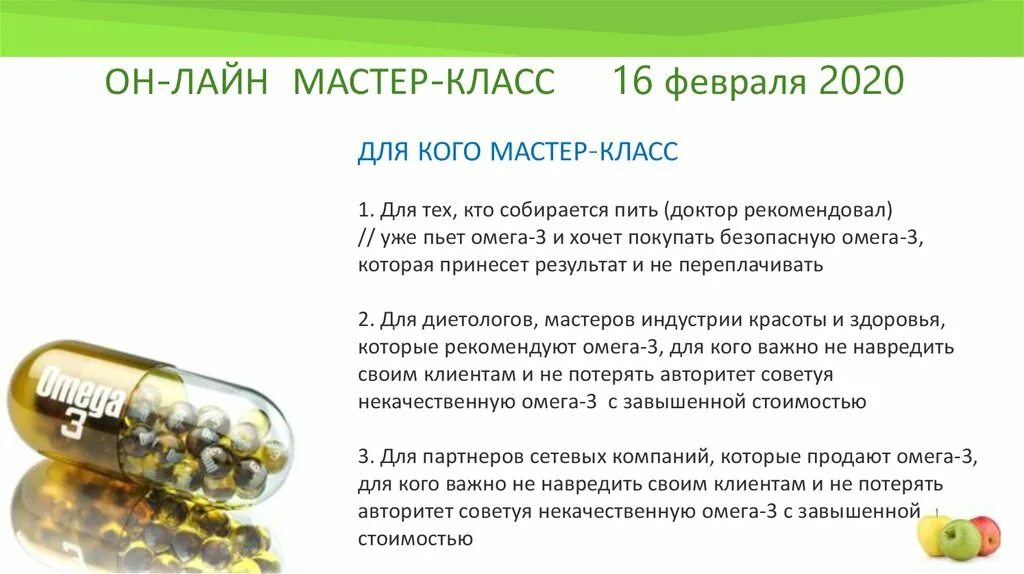 ОН-ЛАЙН МАСТЕР-КЛАСС 16 февраля 2020

ДЛЯ КОГО МАСТЕР-КЛАСС

1. Для тех, кто собирается пить (доктор рекомендовал) // уже пьет омега-3 и хочет покупать безопасную омега-3, которая принесет результат и не переплачивать

2. Для диетологов, мастеров индустрии красоты и здоровья, которые рекомендуют омега-3, для кого важно не навредить своим клиентам и не потерять авторитет советуя некачественную омега-3 с завышенной стоимостью

3. Для партнеров сетевых компаний, которые продают омега-3, для кого важно не навредить своим клиентам и не потерять авторитет советуя некачественную омега-3 с завышенной стоимостью

Omega 3